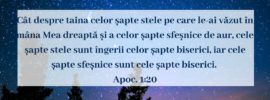 Cât despre taina celor şapte stele pe care le-ai văzut în mâna Mea dreaptă şi a celor şapte sfeşnice de aur, cele şapte stele sunt îngerii celor şapte biserici, iar cele şapte sfeşnice sunt cele şapte biserici.
Apoc. 1:20